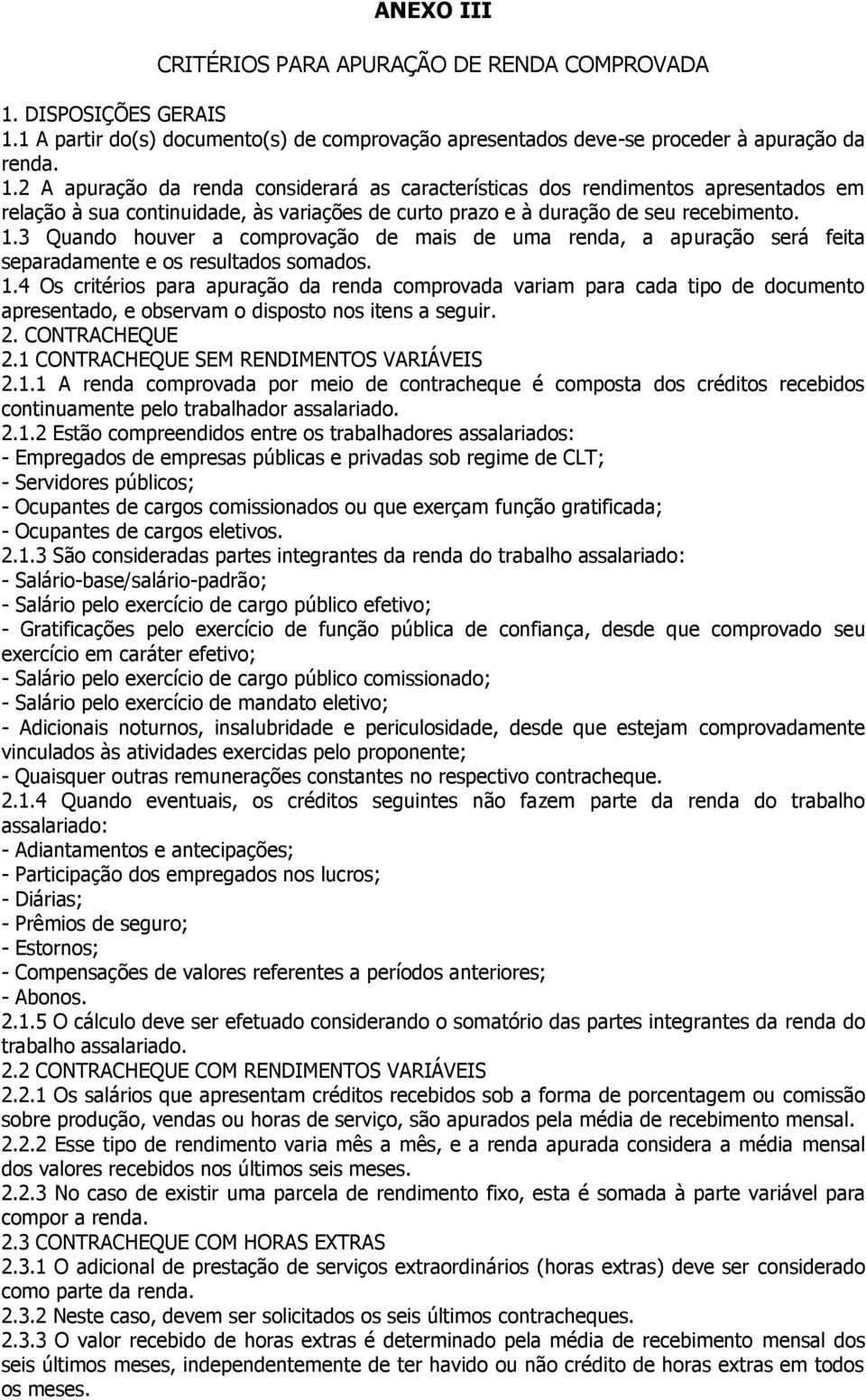 ANEXO III

CRITÉRIOS PARA APURAÇÃO DE RENDA COMPROVADA

1. DISPOSIÇÕES GERAIS
1.1 A partir do(s) documento(s) de comprovação apresentados deve-se proceder à apuração da renda.
1.2 A apuração da renda considerará as características dos rendimentos apresentados em relação à sua continuidade, às variações de curto prazo e à duração de seu recebimento.
1.3 Quando houver a comprovação de mais de uma renda, a apuração será feita separadamente e os resultados somados.
1.4 Os critérios para apuração da renda comprovada variam para cada tipo de documento apresentado, e observam o disposto nos itens a seguir.
2. CONTRACHEQUE
2.1 CONTRACHEQUE SEM RENDIMENTOS VARIÁVEIS
2.1.1 A renda comprovada por meio de contracheque é composta dos créditos recebidos continuamente pelo trabalhador assalariado.
2.1.2 Estão compreendidos entre os trabalhadores assalariados:
- Empregados de empresas públicas e privadas sob regime de CLT;
- Servidores públicos;
- Ocupantes de cargos comissionados ou que exerçam função gratificada;
- Ocupantes de cargos eletivos.
2.1.3 São consideradas partes integrantes da renda do trabalho assalariado:
- Salário-base/salário-padrão;
- Salário pelo exercício de cargo público efetivo;
- Gratificações pelo exercício de função pública de confiança, desde que comprovado seu exercício em caráter efetivo;
- Salário pelo exercício de cargo público comissionado;
- Salário pelo exercício de mandato eletivo;
- Adicionais noturnos, insalubridade e periculosidade, desde que estejam comprovadamente vinculados às atividades exercidas pelo proponente;
- Quaisquer outras remunerações constantes no respectivo contracheque.
2.1.4 Quando eventuais, os créditos seguintes não fazem parte da renda do trabalho assalariado:
- Adiantamentos e antecipações;
- Participação dos empregados nos lucros;
- Diárias;
- Prêmios de seguro;
- Estornos;
- Compensações de valores referentes a períodos anteriores;
- Abonos.
2.1.5 O cálculo deve ser efetuado considerando o somatório das partes integrantes da renda do trabalho assalariado.
2.2 CONTRACHEQUE COM RENDIMENTOS VARIÁVEIS
2.2.1 Os salários que apresentam créditos recebidos sob a forma de porcentagem ou comissão sobre produção, vendas ou horas de serviço, são apurados pela média de recebimento mensal.
2.2.2 Esse tipo de rendimento varia mês a mês, e a renda apurada considera a média mensal dos valores recebidos nos últimos seis meses.
2.2.3 No caso de existir uma parcela de rendimento fixo, esta é somada à parte variável para compor a renda.
2.3 CONTRACHEQUE COM HORAS EXTRAS
2.3.1 O adicional de prestação de serviços extraordinários (horas extras) deve ser considerado como parte da renda.
2.3.2 Neste caso, devem ser solicitados os seis últimos contracheques.
2.3.3 O valor recebido de horas extras é determinado pela média de recebimento mensal dos seis últimos meses, independentemente de ter havido ou não crédito de horas extras em todos os meses.